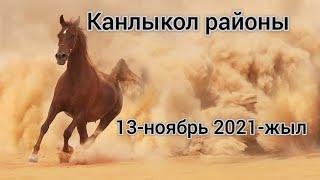 Канлыкол районы

13-ноябрь 2021-жыл